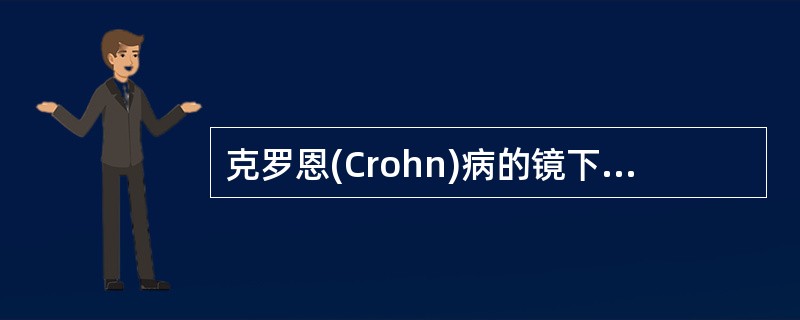 克罗恩(Crohn)病的镜下...